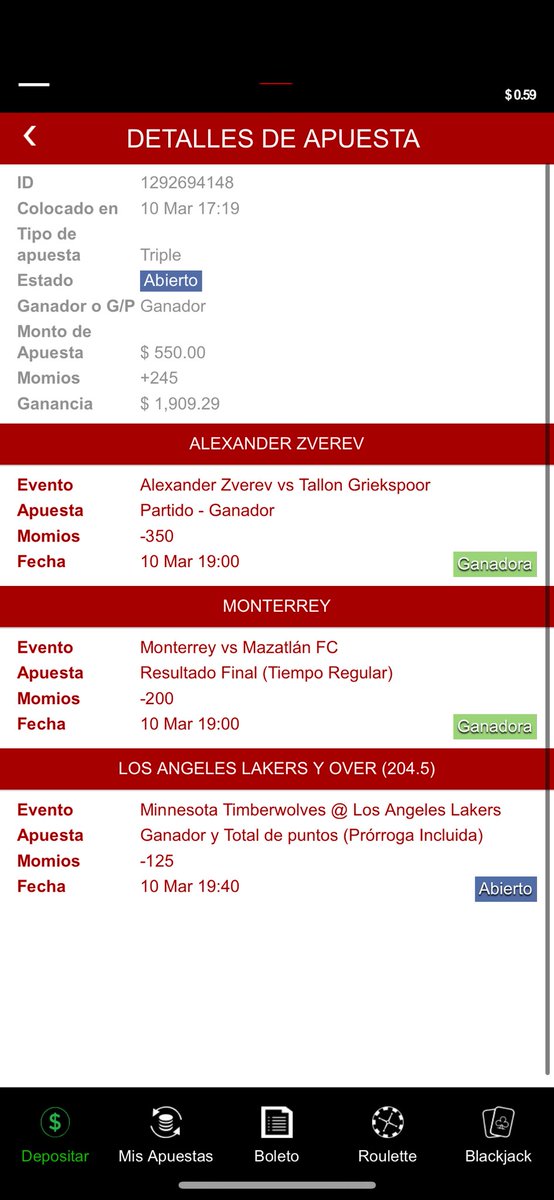 $ 0.59

DETALLES DE APUESTA

ID 1292694148
Colocado en 10 Mar 17:19
Tipo de apuesta Triple
Estado Abierto
Ganador o G/P Ganador
Monto de Apuesta $ 550.00
Momios +245
Ganancia $ 1,909.29

ALEXANDER ZVEREV

Evento Alexander Zverev vs Tallon Griekspoor
Apuesta Partido - Ganador
Momios -350
Fecha 10 Mar 19:00 Ganadora

MONTERREY

Evento Monterrey vs Mazatlán FC
Apuesta Resultado Final (Tiempo Regular)
Momios -200
Fecha 10 Mar 19:00 Ganadora

LOS ANGELES LAKERS Y OVER (204.5)

Evento Minnesota Timberwolves @ Los Angeles Lakers
Apuesta Ganador y Total de puntos (Prórroga Incluida)
Momios -125
Fecha 10 Mar 19:40 Abierto

Depositar Mis Apuestas Boleto Roulette Blackjack